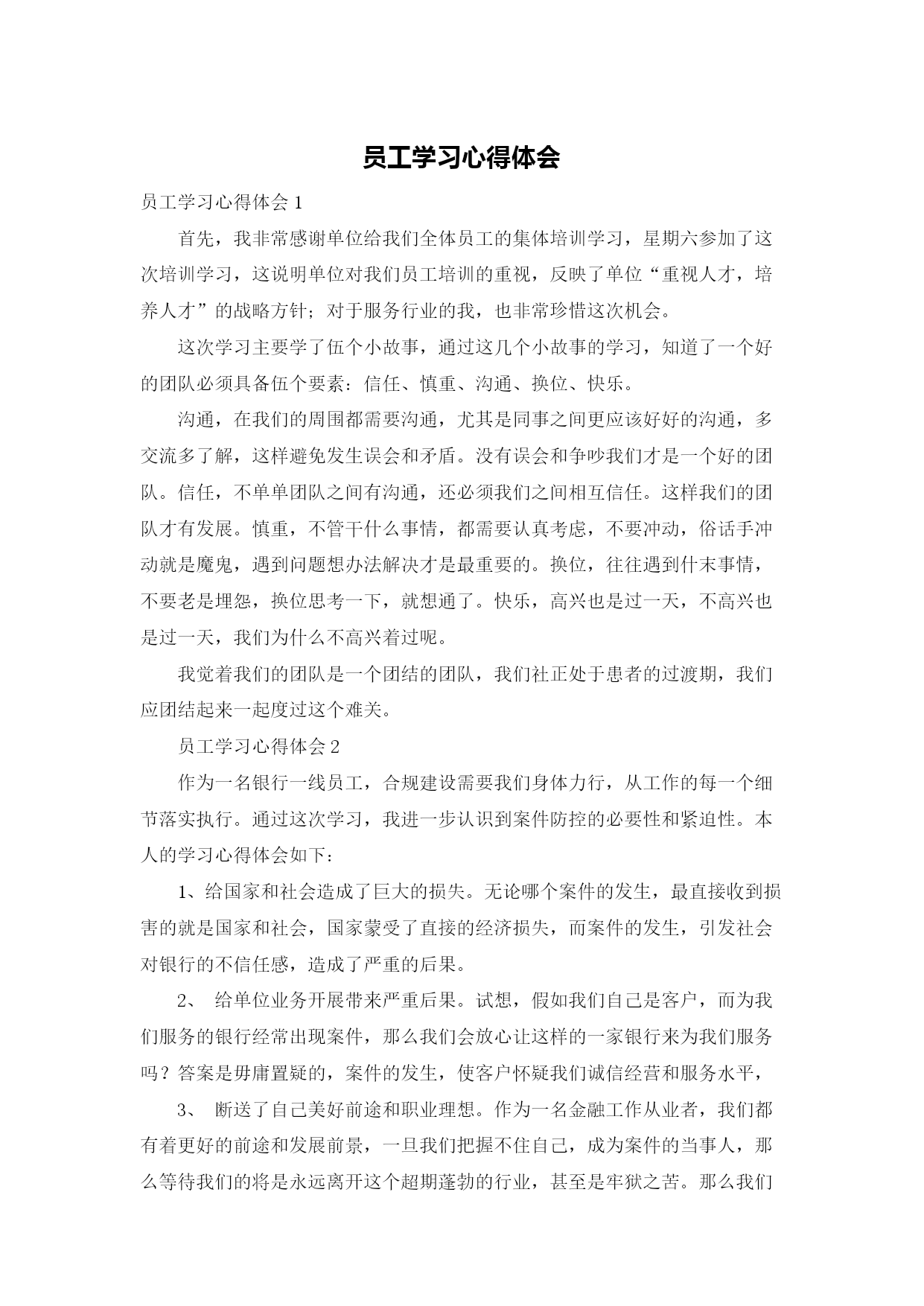 员工学习心得体会

员工学习心得体会 1

首先，我非常感谢单位给我们全体员工的集体培训学习，星期六参加了这次培训学习，这说明单位对我们员工培训的重视，反映了单位“重视人才，培养人才”的战略方针；对于服务行业的我，也非常珍惜这次机会。

这次学习主要学了伍个小故事，通过这几个小故事的学习，知道了一个好的团队必须具备伍个要素：信任、慎重、沟通、换位、快乐。

沟通，在我们的周围都需要沟通，尤其是同事之间更应该好好的沟通，多交流多了解，这样避免发生误会和矛盾。没有误会和争吵我们才是一个好的团队。信任，不单单团队之间有沟通，还必须我们之间相互信任。这样我们的团队才有发展。慎重，不管干什么事情，都需要认真考虑，不要冲动，俗话手冲动就是魔鬼，遇到问题想办法解决才是最重要的。换位，往往遇到什末事情，不要老是埋怨，换位思考一下，就想通了。快乐，高兴也是过一天，不高兴也是过一天，我们为什么不高兴着过呢。

我觉着我们的团队是一个团结的团队，我们社正处于患者的过渡期，我们应团结起来一起度过这个难关。

员工学习心得体会 2

作为一名银行一线员工，合规建设需要我们身体力行，从工作的每一个细节落实执行。通过这次学习，我进一步认识到案件防控的必要性和紧迫性。本人的学习心得体会如下：

1、给国家和社会造成了巨大的损失。无论哪个案件的发生，最直接收到损害的就是国家和社会，国家蒙受了直接的经济损失，而案件的发生，引发社会对银行的不信任感，造成了严重的后果。

2、 给单位业务开展带来严重后果。试想，假如我们自己是客户，而为我们服务的银行经常出现案件，那么我们会放心让这样的一家银行来为我们服务吗？答案是毋庸置疑的，案件的发生，使客户怀疑我们诚信经营和服务水平，

3、 断送了自己美好前途和职业理想。作为一名金融工作从业者，我们都有着更好的前途和发展前景，一旦我们把握不住自己，成为案件的当事人，那么等待我们的将是永远离开这个超期蓬勃的行业，甚至是牢狱之苦。那么我们